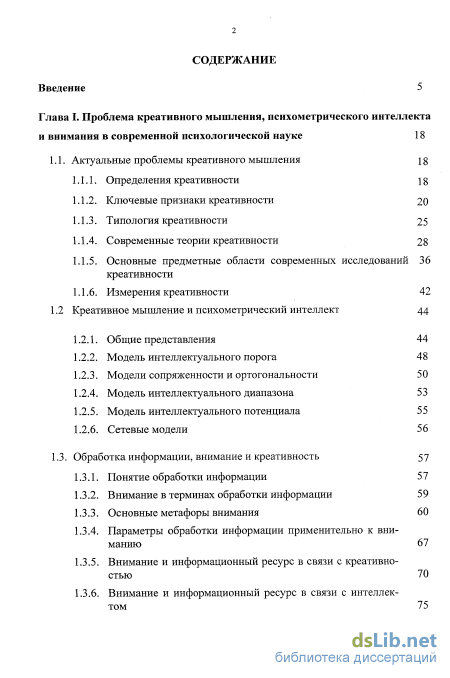 2

СОДЕРЖАНИЕ

Введение 5

Глава I. Проблема креативного мышления, психометрического интеллекта и внимания в современной психологической науке 18

1.1. Актуальные проблемы креативного мышления 18

1.1.1. Определения креативности 18

1.1.2. Ключевые признаки креативности 20

1.1.3. Типология креативности 25

1.1.4. Современные теории креативности 28

1.1.5. Основные предметные области современных исследований креативности 36

1.1.6. Измерения креативности 42

1.2 Креативное мышление и психометрический интеллект 44

1.2.1. Общие представления 44

1.2.2. Модель интеллектуального порога 48

1.2.3. Модели сопряженности и ортогональности 50

1.2.4. Модель интеллектуального диапазона 53

1.2.5. Модель интеллектуального потенциала 55

1.2.6. Сетевые модели 56

1.3. Обработка информации, внимание и креативность 57

1.3.1. Понятие обработки информации 57

1.3.2. Внимание в терминах обработки информации 59

1.3.3. Основные метафоры внимания 60

1.3.4. Параметры обработки информации применительно к вниманию 67

1.3.5. Внимание и информационный ресурс в связи с креативностью 70

1.3.6. Внимание и информационный ресурс в связи с интеллектом 75

dsLib.net
библиотека диссертаций